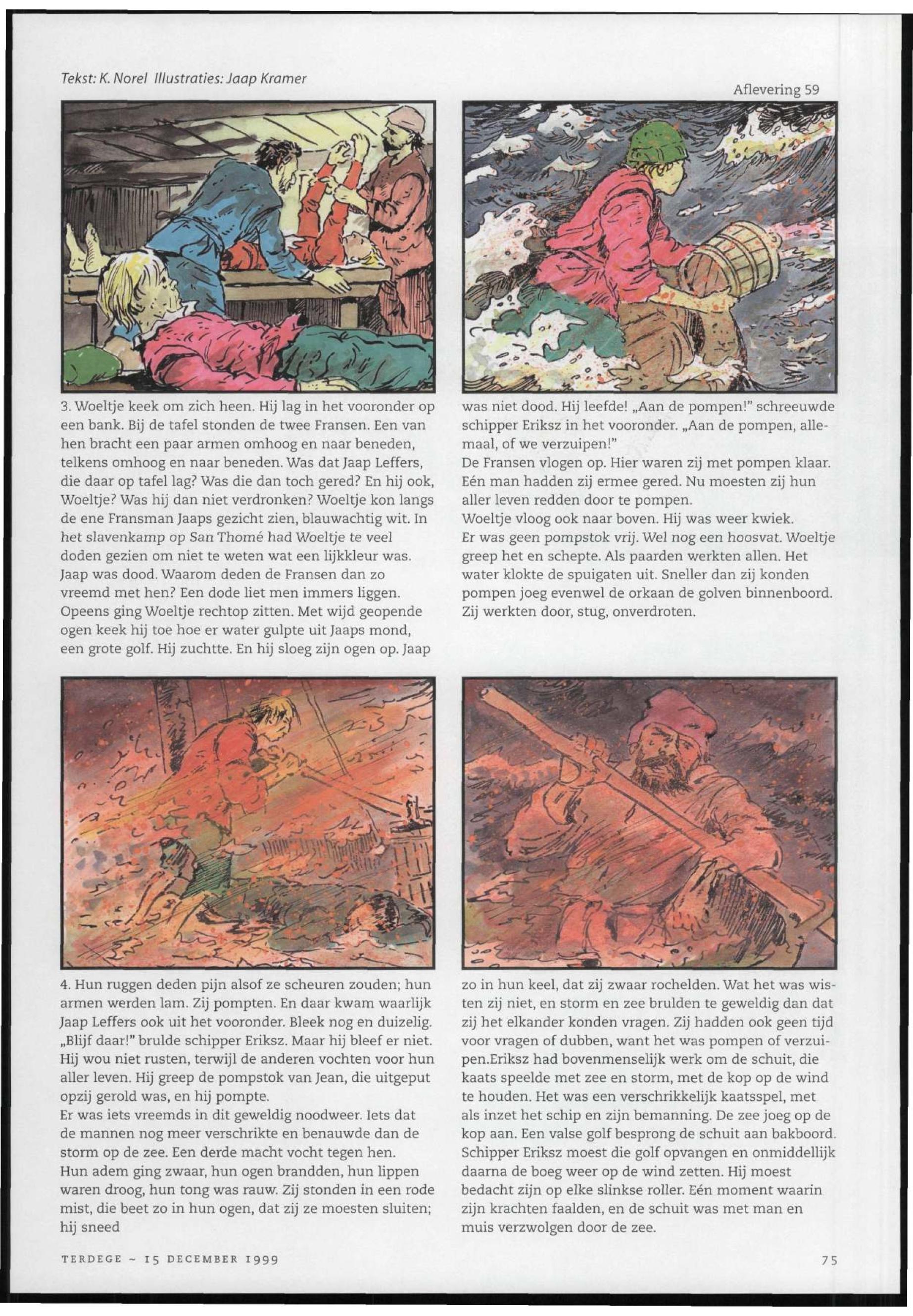 Tekst: K. Norel Illustraties: Jaap Kramer

Aflevering 59

3. Woeltje keek om zich heen. Hij lag in het vooronder op een bank. Bij de tafel stonden de twee Fransen. Een van hen bracht een paar armen omhoog en naar beneden, telkens omhoog en naar beneden. Was dat Jaap Leffers, die daar op tafel lag? Was die dan toch gered? En hij ook, Woeltje? Was hij dan niet verdronken? Woeltje kon langs de ene Fransman Jaaps gezicht zien, blauwachtig wit. In het slavenkamp op San Thomé had Woeltje te veel doden gezien om niet te weten wat een lijkkleur was. Jaap was dood. Waarom deden de Fransen dan zo vreemd met hen? Een dode liet men immers liggen. Opeens ging Woeltje rechtop zitten. Met wijd geopende ogen keek hij toe hoe er water gulpte uit Jaaps mond, een grote golf. Hij zuchtte. En hij sloeg zijn ogen op. Jaap was niet dood. Hij leefde! „Aan de pompen!" schreeuwde schipper Eriksz in het vooronder. „Aan de pompen, allemaal, of we verzuipen!"
De Fransen vlogen op. Hier waren zij met pompen klaar. Eén man hadden zij ermee gered. Nu moesten zij hun aller leven redden door te pompen.
Woeltje vloog ook naar boven. Hij was weer kwiek.
Er was geen pompstok vrij. Wel nog een hoosvat. Woeltje greep het en schepte. Als paarden werkten allen. Het water klokte de spuigaten uit. Sneller dan zij konden pompen joeg evenwel de orkaan de golven binnenboord. Zij werkten door, stug, onverdroten.

4. Hun ruggen deden pijn alsof ze scheuren zouden; hun armen werden lam. Zij pompten. En daar kwam waarlijk Jaap Leffers ook uit het vooronder. Bleek nog en duizelig. „Blijf daar!" brulde schipper Eriksz. Maar hij bleef er niet. Hij wou niet rusten, terwijl de anderen vochten voor hun aller leven. Hij greep de pompstok van Jean, die uitgeput opzij gerold was, en hij pompte.
Er was iets vreemds in dit geweldig noodweer. Iets dat de mannen nog meer verschrikte en benauwde dan de storm op de zee. Een derde macht vocht tegen hen.
Hun adem ging zwaar, hun ogen brandden, hun lippen waren droog, hun tong was rauw. Zij stonden in een rode mist, die beet zo in hun ogen, dat zij ze moesten sluiten; hij sneed zo in hun keel, dat zij zwaar rochelden. Wat het was wisten zij niet, en storm en zee brulden te geweldig dan dat zij het elkander konden vragen. Zij hadden ook geen tijd voor vragen of dubben, want het was pompen of verzuipen.Eriksz had bovenmenselijk werk om de schuit, die kaats speelde met zee en storm, met de kop op de wind te houden. Het was een verschrikkelijk kaatsspel, met als inzet het schip en zijn bemanning. De zee joeg op de kop aan. Een valse golf besprong de schuit aan bakboord. Schipper Eriksz moest die golf opvangen en onmiddellijk daarna de boeg weer op de wind zetten. Hij moest bedacht zijn op elke slinkse roller. Eén moment waarin zijn krachten faalden, en de schuit was met man en muis verzwolgen door de zee.

TERDEGE ~ 15 DECEMBER 1999

75